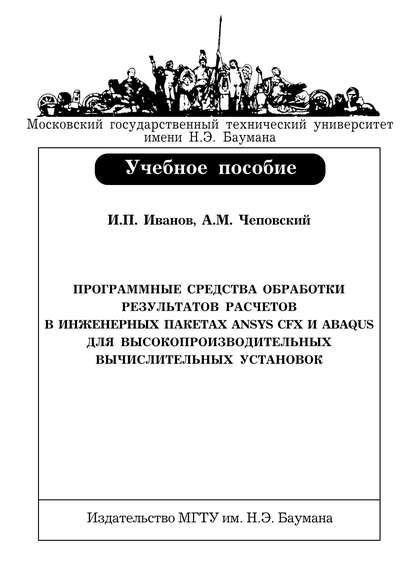 Московский государственный технический университет имени Н.Э. Баумана

Учебное пособие

И.П. Иванов, А.М. Чеповский

ПРОГРАММНЫЕ СРЕДСТВА ОБРАБОТКИ РЕЗУЛЬТАТОВ РАСЧЕТОВ В ИНЖЕНЕРНЫХ ПАКЕТАХ ANSYS CFX И ABAQUS ДЛЯ ВЫСОКОПРОИЗВОДИТЕЛЬНЫХ ВЫЧИСЛИТЕЛЬНЫХ УСТАНОВОК

Издательство МГТУ им. Н.Э. Баумана